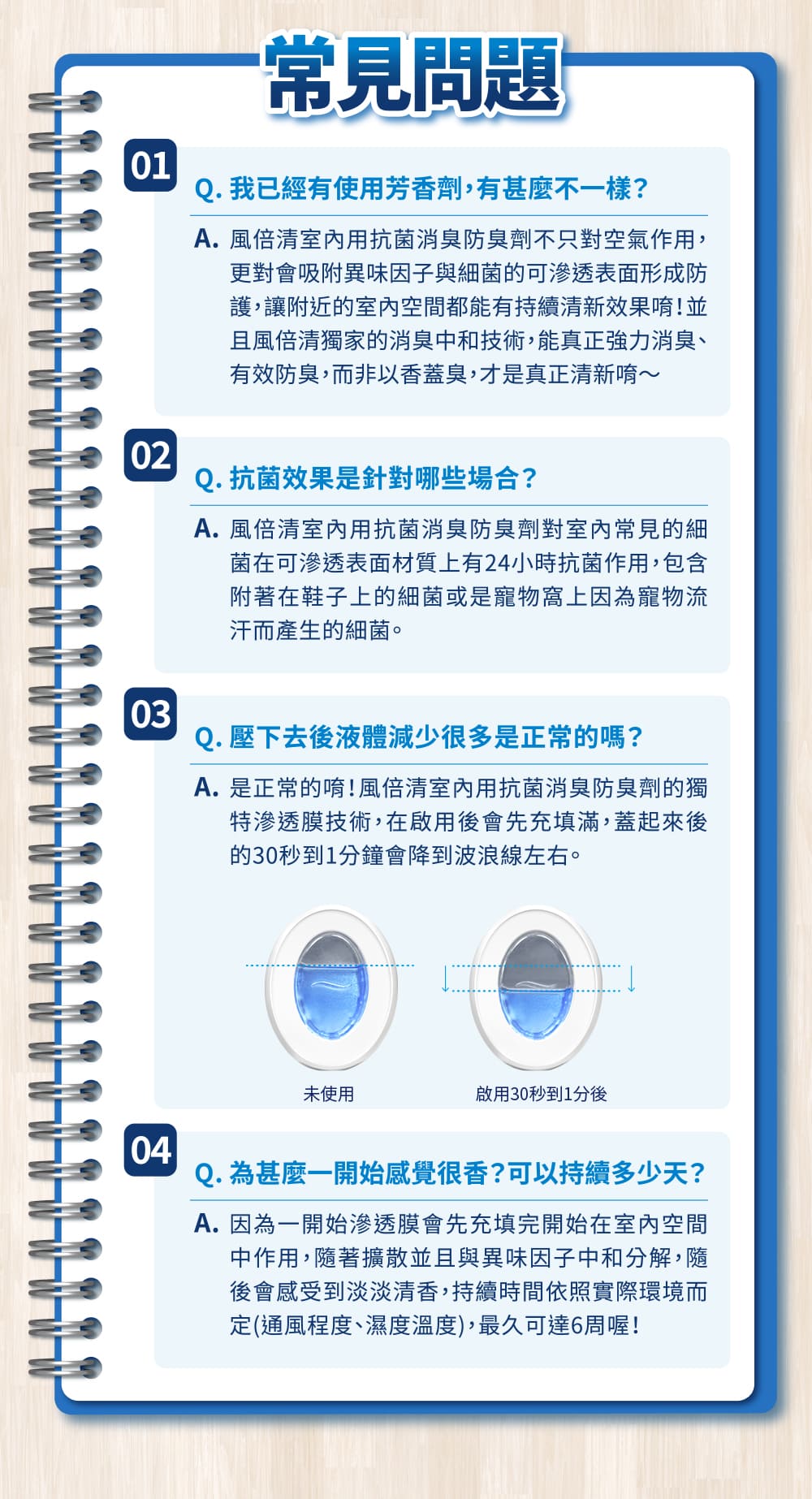 常見問題

01

Q. 我已經有使用芳香劑，有甚麼不一樣？

A. 風倍清室內用抗菌消臭防臭劑不只對空氣作用，更對會吸附異味因子與細菌的可滲透表面形成防護，讓附近的室內空間都能有持續清新效果唷！並且風倍清獨家的消臭中和技術，能真正強力消臭、有效防臭，而非以香蓋臭，才是真正清新唷～

02

Q. 抗菌效果是針對哪些場合？

A. 風倍清室內用抗菌消臭防臭劑對室內常見的細菌在可滲透表面材質上有24小時抗菌作用，包含附著在鞋子上的細菌或是寵物窩上因為寵物流汗而產生的細菌。

03

Q. 壓下去後液體減少很多是正常的嗎？

A. 是正常的唷！風倍清室內用抗菌消臭防臭劑的獨特滲透膜技術，在啟用後會先充填滿，蓋起來後的30秒到1分鐘會降到波浪線左右。

未使用

啟用30秒到1分後

04

Q. 為甚麼一開始感覺很香？可以持續多少天？

A. 因為一開始滲透膜會先充填完開始在室內空間中作用，隨著擴散並且與異味因子中和分解，隨後會感受到淡淡清香，持續時間依照實際環境而定(通風程度、濕度溫度)，最久可達6周喔！